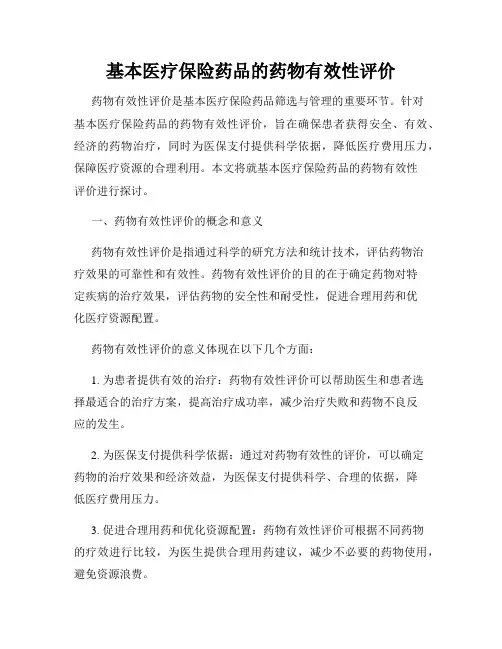 基本医疗保险药品的药物有效性评价

药物有效性评价是基本医疗保险药品筛选与管理的重要环节。针对基本医疗保险药品的药物有效性评价，旨在确保患者获得安全、有效、经济的药物治疗，同时为医保支付提供科学依据，降低医疗费用压力，保障医疗资源的合理利用。本文将就基本医疗保险药品的药物有效性评价进行探讨。

一、药物有效性评价的概念和意义

药物有效性评价是指通过科学的研究方法和统计技术，评估药物治疗效果的可靠性和有效性。药物有效性评价的目的在于确定药物对特定疾病的治疗效果，评估药物的安全性和耐受性，促进合理用药和优化医疗资源配置。

药物有效性评价的意义体现在以下几个方面：

1. 为患者提供有效的治疗：药物有效性评价可以帮助医生和患者选择最适合的治疗方案，提高治疗成功率，减少治疗失败和药物不良反应的发生。

2. 为医保支付提供科学依据：通过对药物有效性的评价，可以确定药物的治疗效果和经济效益，为医保支付提供科学、合理的依据，降低医疗费用压力。

3. 促进合理用药和优化资源配置：药物有效性评价可根据不同药物的疗效进行比较，为医生提供合理用药建议，减少不必要的药物使用，避免资源浪费。